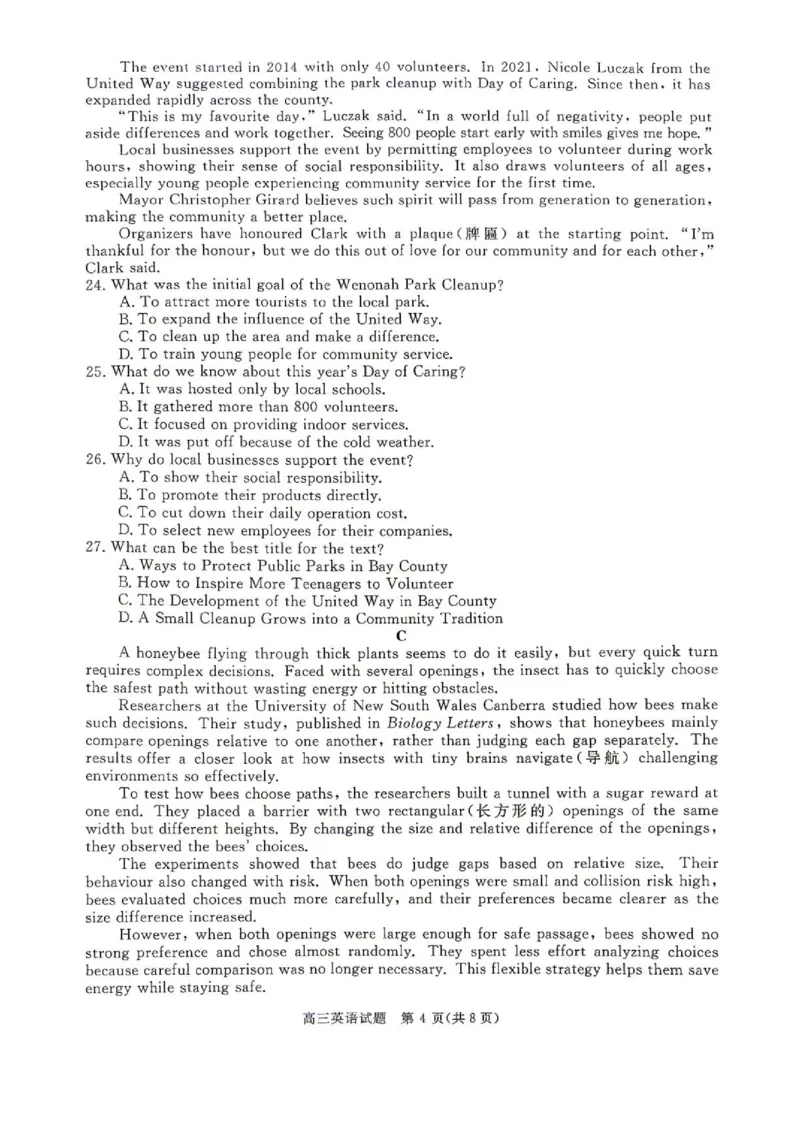 The event started in 2014 with only 40 volunteers. In 2021, Nicole Luczak from the United Way suggested combining the park cleanup with Day of Caring. Since then, it has expanded rapidly across the county.

"This is my favourite day," Luczak said. "In a world full of negativity, people put aside differences and work together. Seeing 800 people start early with smiles gives me hope."

Local businesses support the event by permitting employees to volunteer during work hours, showing their sense of social responsibility. It also draws volunteers of all ages, especially young people experiencing community service for the first time.

Mayor Christopher Girard believes such spirit will pass from generation to generation, making the community a better place.

Organizers have honoured Clark with a plaque(牌匾) at the starting point. "I'm thankful for the honour, but we do this out of love for our community and for each other," Clark said.

24. What was the initial goal of the Wenonah Park Cleanup?
A. To attract more tourists to the local park.
B. To expand the influence of the United Way.
C. To clean up the area and make a difference.
D. To train young people for community service.

25. What do we know about this year's Day of Caring?
A. It was hosted only by local schools.
B. It gathered more than 800 volunteers.
C. It focused on providing indoor services.
D. It was put off because of the cold weather.

26. Why do local businesses support the event?
A. To show their social responsibility.
B. To promote their products directly.
C. To cut down their daily operation cost.
D. To select new employees for their companies.

27. What can be the best title for the text?
A. Ways to Protect Public Parks in Bay County
B. How to Inspire More Teenagers to Volunteer
C. The Development of the United Way in Bay County
D. A Small Cleanup Grows into a Community Tradition

C

A honeybee flying through thick plants seems to do it easily, but every quick turn requires complex decisions. Faced with several openings, the insect has to quickly choose the safest path without wasting energy or hitting obstacles.

Researchers at the University of New South Wales Canberra studied how bees make such decisions. Their study, published in Biology Letters, shows that honeybees mainly compare openings relative to one another, rather than judging each gap separately. The results offer a closer look at how insects with tiny brains navigate(导航) challenging environments so effectively.

To test how bees choose paths, the researchers built a tunnel with a sugar reward at one end. They placed a barrier with two rectangular(长方形的) openings of the same width but different heights. By changing the size and relative difference of the openings, they observed the bees' choices.

The experiments showed that bees do judge gaps based on relative size. Their behaviour also changed with risk. When both openings were small and collision risk high, bees evaluated choices much more carefully, and their preferences became clearer as the size difference increased.

However, when both openings were large enough for safe passage, bees showed no strong preference and chose almost randomly. They spent less effort analyzing choices because careful comparison was no longer necessary. This flexible strategy helps them save energy while staying safe.

高三英语试题 第4页(共8页)